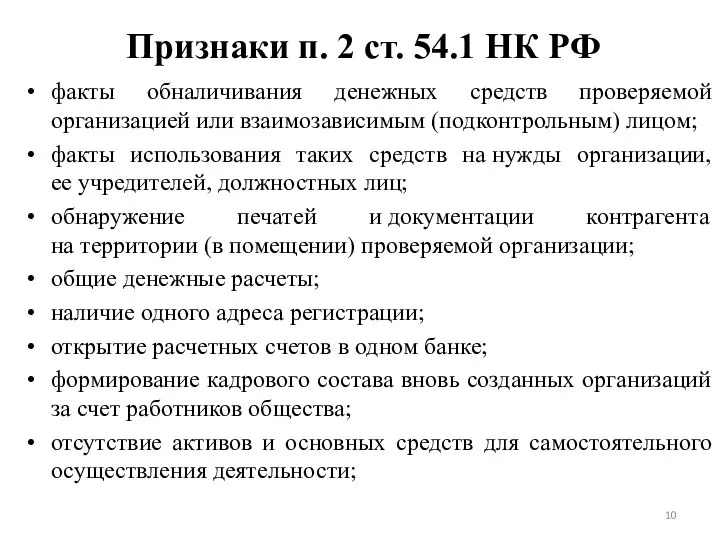 Признаки п. 2 ст. 54.1 НК РФ

• факты обналичивания денежных средств проверяемой организацией или взаимозависимым (подконтрольным) лицом;
• факты использования таких средств на нужды организации, ее учредителей, должностных лиц;
• обнаружение печатей и документации контрагента на территории (в помещении) проверяемой организации;
• общие денежные расчеты;
• наличие одного адреса регистрации;
• открытие расчетных счетов в одном банке;
• формирование кадрового состава вновь созданных организаций за счет работников общества;
• отсутствие активов и основных средств для самостоятельного осуществления деятельности;

10